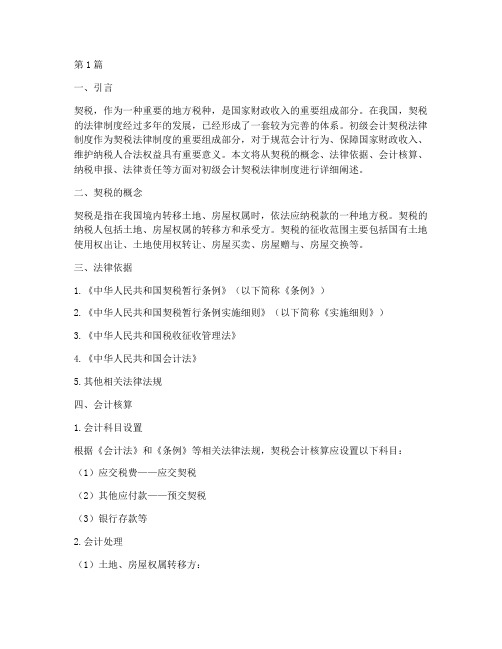 第1篇

一、引言

契税，作为一种重要的地方税种，是国家财政收入的重要组成部分。在我国，契税的法律制度经过多年的发展，已经形成了一套较为完善的体系。初级会计契税法律制度作为契税法律制度的重要组成部分，对于规范会计行为、保障国家财政收入、维护纳税人合法权益具有重要意义。本文将从契税的概念、法律依据、会计核算、纳税申报、法律责任等方面对初级会计契税法律制度进行详细阐述。

二、契税的概念

契税是指在我国境内转移土地、房屋权属时，依法应纳税款的一种地方税。契税的纳税人包括土地、房屋权属的转移方和承受方。契税的征收范围主要包括国有土地使用权出让、土地使用权转让、房屋买卖、房屋赠与、房屋交换等。

三、法律依据

1.《中华人民共和国契税暂行条例》（以下简称《条例》）

2.《中华人民共和国契税暂行条例实施细则》（以下简称《实施细则》）

3.《中华人民共和国税收征收管理法》

4.《中华人民共和国会计法》

5.其他相关法律法规

四、会计核算

1.会计科目设置

根据《会计法》和《条例》等相关法律法规，契税会计核算应设置以下科目：

（1）应交税费——应交契税

（2）其他应付款——预交契税

（3）银行存款等

2.会计处理

（1）土地、房屋权属转移方：